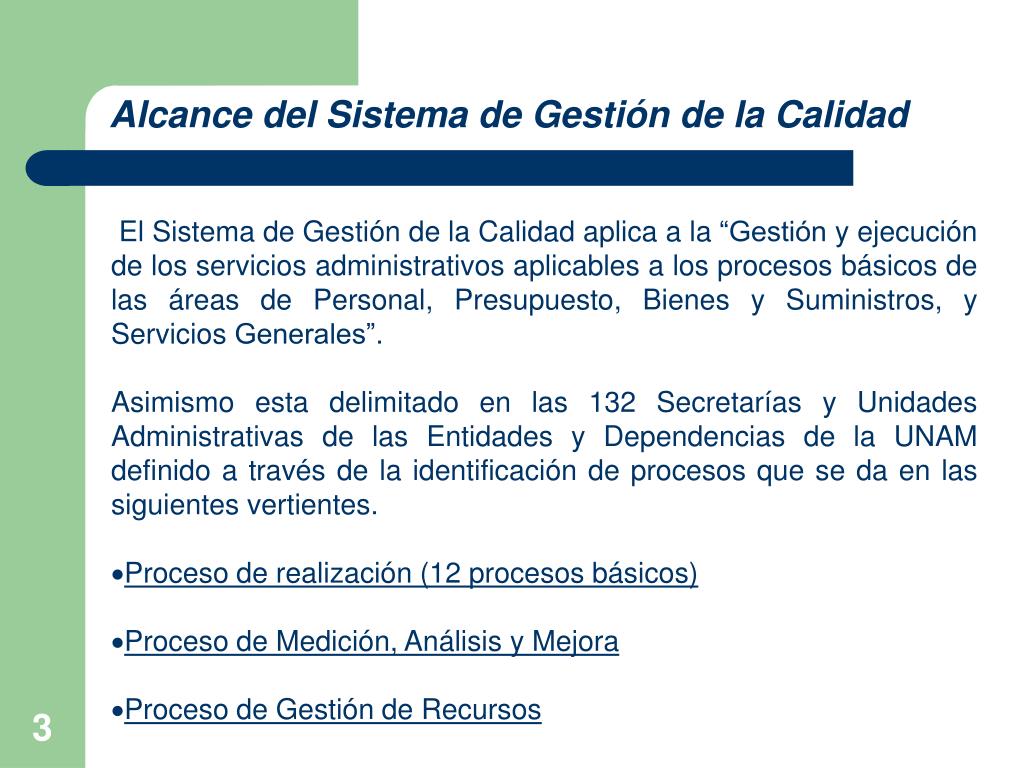 Alcance del Sistema de Gestión de la Calidad

El Sistema de Gestión de la Calidad aplica a la “Gestión y ejecución de los servicios administrativos aplicables a los procesos básicos de las áreas de Personal, Presupuesto, Bienes y Suministros, y Servicios Generales”.

Asimismo esta delimitado en las 132 Secretarías y Unidades Administrativas de las Entidades y Dependencias de la UNAM definido a través de la identificación de procesos que se da en las siguientes vertientes.

•Proceso de realización (12 procesos básicos)

•Proceso de Medición, Análisis y Mejora

•Proceso de Gestión de Recursos

3